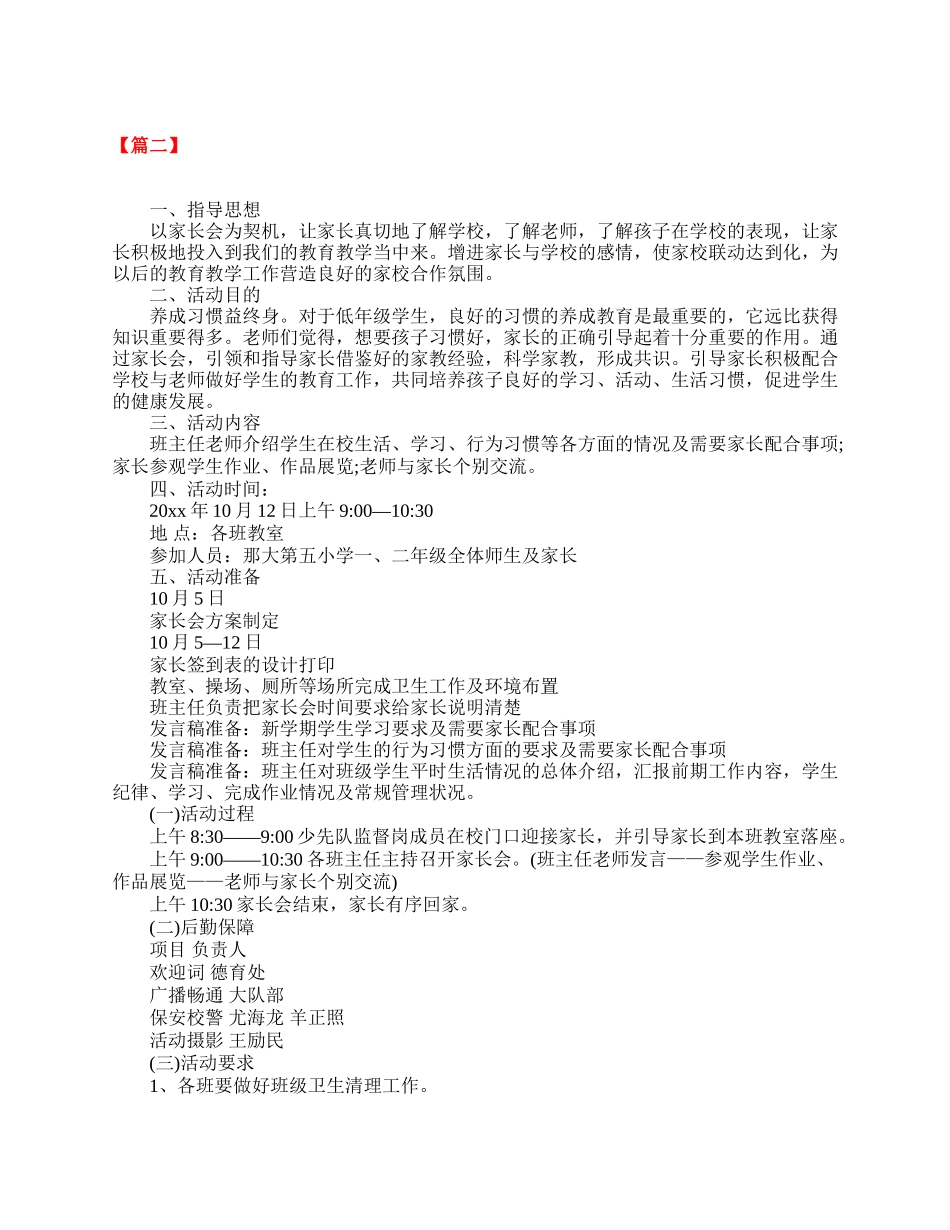 【篇二】

一、指导思想

以家长会为契机，让家长真切地了解学校，了解老师，了解孩子在学校的表现，让家长积极地投入到我们的教育教学当中来。增进家长与学校的感情，使家校联动达到化，为以后的教育教学工作营造良好的家校合作氛围。

二、活动目的

养成习惯益终身。对于低年级学生，良好的习惯的养成教育是最重要的，它远比获得知识重要得多。老师们觉得，想要孩子习惯好，家长的正确引导起着十分重要的作用。通过家长会，引领和指导家长借鉴好的家教经验，科学家教，形成共识。引导家长积极配合学校与老师做好学生的教育工作，共同培养孩子良好的学习、活动、生活习惯，促进学生的健康发展。

三、活动内容

班主任老师介绍学生在校生活、学习、行为习惯等各方面的情况及需要家长配合事项;家长参观学生作业、作品展览;老师与家长个别交流。

四、活动时间：

20xx 年 10 月 12 日上午 9:00—10:30

地 点：各班教室

参加人员：那大第五小学一、二年级全体师生及家长

五、活动准备

10 月 5 日

家长会方案制定

10 月 5—12 日

家长签到表的设计打印

教室、操场、厕所等场所完成卫生工作及环境布置

班主任负责把家长会时间要求给家长说明清楚

发言稿准备：新学期学生学习要求及需要家长配合事项

发言稿准备：班主任对学生的行为习惯方面的要求及需要家长配合事项

发言稿准备：班主任对班级学生平时生活情况的总体介绍，汇报前期工作内容，学生纪律、学习、完成作业情况及常规管理状况。

(一)活动过程

上午 8:30——9:00 少先队监督岗成员在校门口迎接家长，并引导家长到本班教室落座。

上午 9:00——10:30 各班主任主持召开家长会。(班主任老师发言——参观学生作业、作品展览——老师与家长个别交流)

上午 10:30 家长会结束，家长有序回家。

(二)后勤保障

项目 负责人

欢迎词 德育处

广播畅通 大队部

保安校警 尤海龙 羊正照

活动摄影 王励民

(三)活动要求

1、各班要做好班级卫生清理工作。